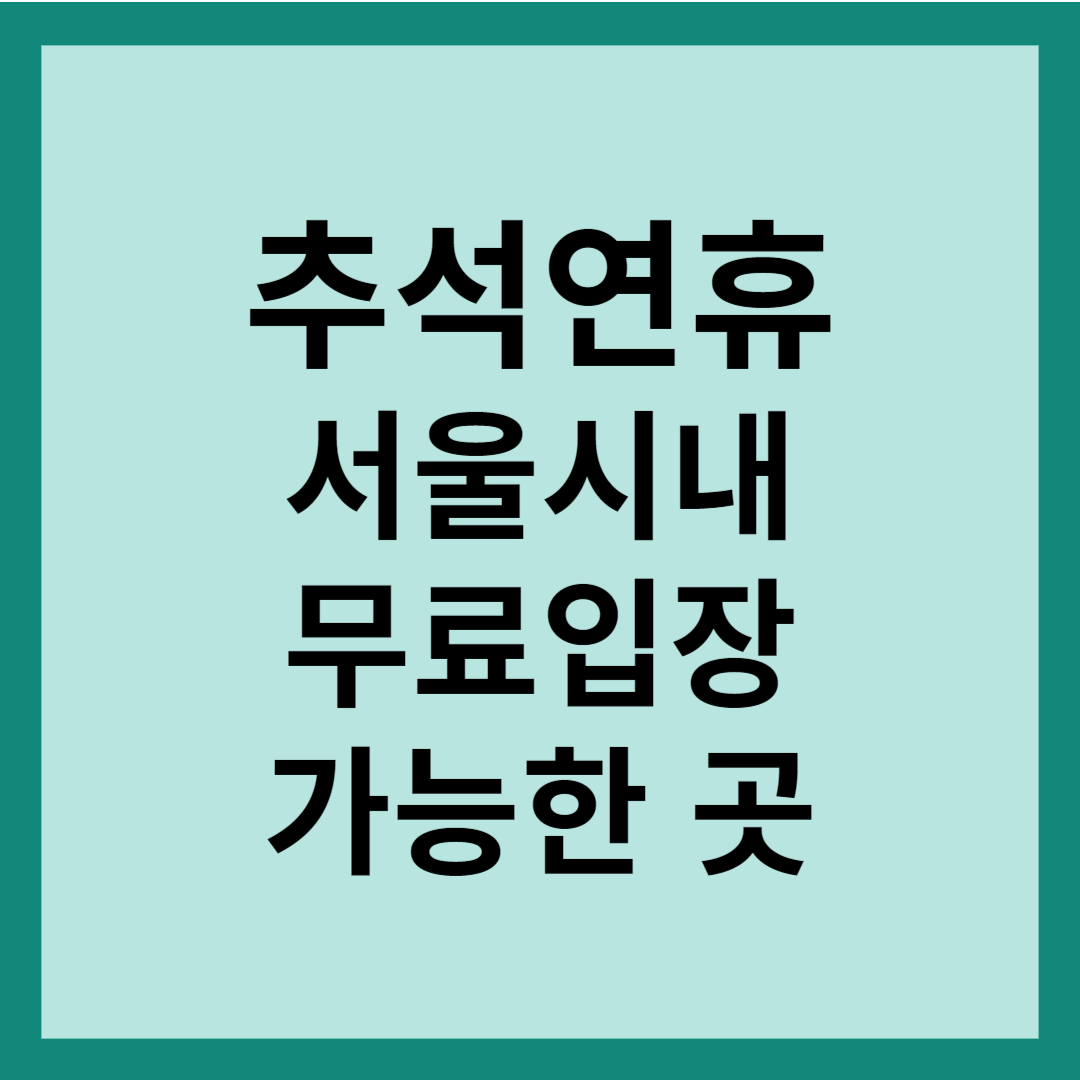 추석연휴
서울시내
무료입장
가능한 곳